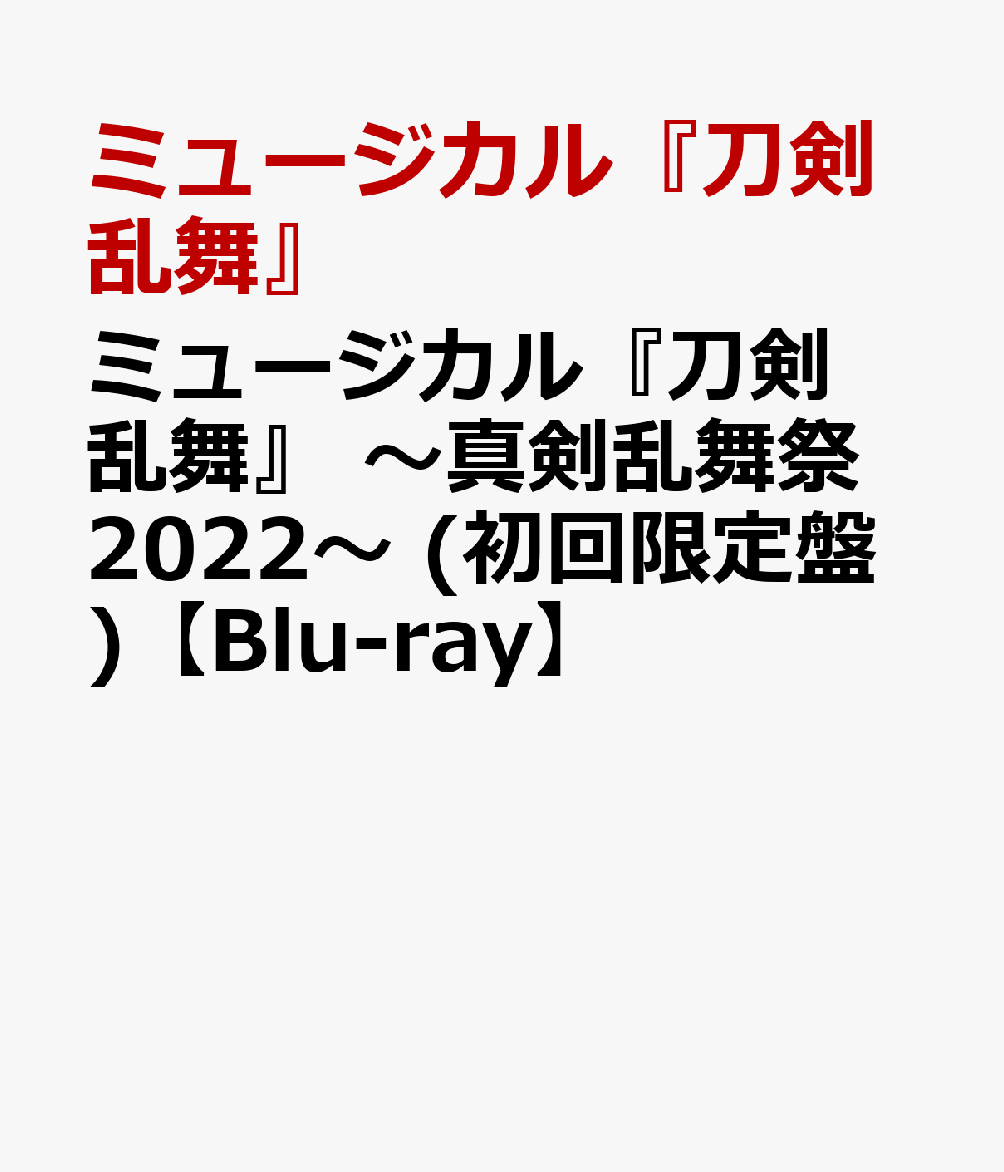 ミュージカル『刀剣乱舞』

ミュージカル『刀剣乱舞』 ～真剣乱舞祭2022～ (初回限定盤)【Blu-ray】